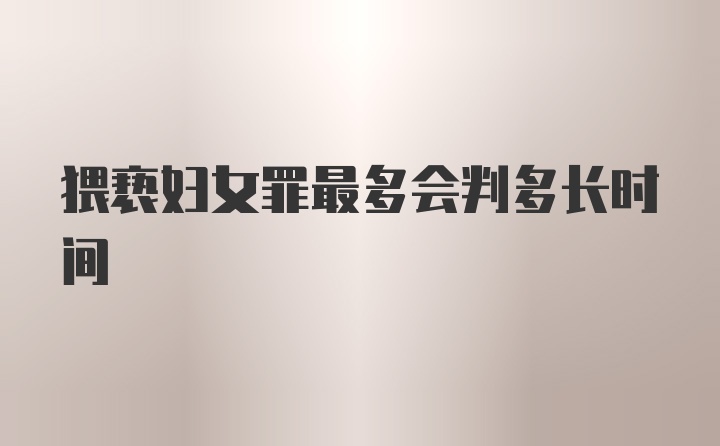 猥亵妇女罪最多会判多长时间